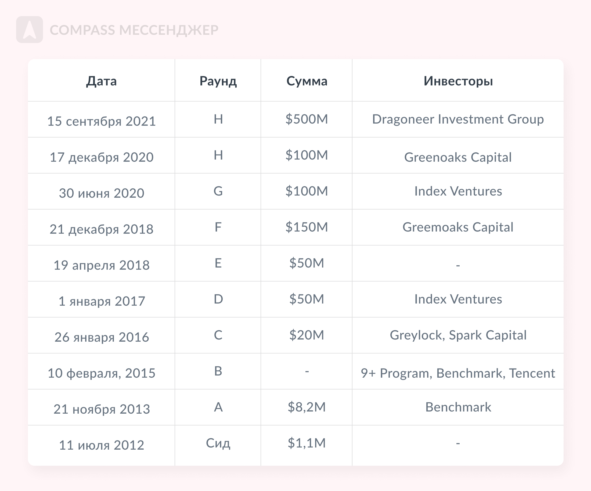 COMPASS МЕССЕНДЖЕР

| Дата | Раунд | Сумма | Инвесторы |
|---|---|---|---|
| 15 сентября 2021 | H | $500M | Dragoneer Investment Group |
| 17 декабря 2020 | H | $100M | Greenoaks Capital |
| 30 июня 2020 | G | $100M | Index Ventures |
| 21 декабря 2018 | F | $150M | Greemoaks Capital |
| 19 апреля 2018 | E | $50M | - |
| 1 января 2017 | D | $50M | Index Ventures |
| 26 января 2016 | C | $20M | Greylock, Spark Capital |
| 10 февраля, 2015 | B | - | 9+ Program, Benchmark, Tencent |
| 21 ноября 2013 | A | $8,2M | Benchmark |
| 11 июля 2012 | Сид | $1,1M | - |